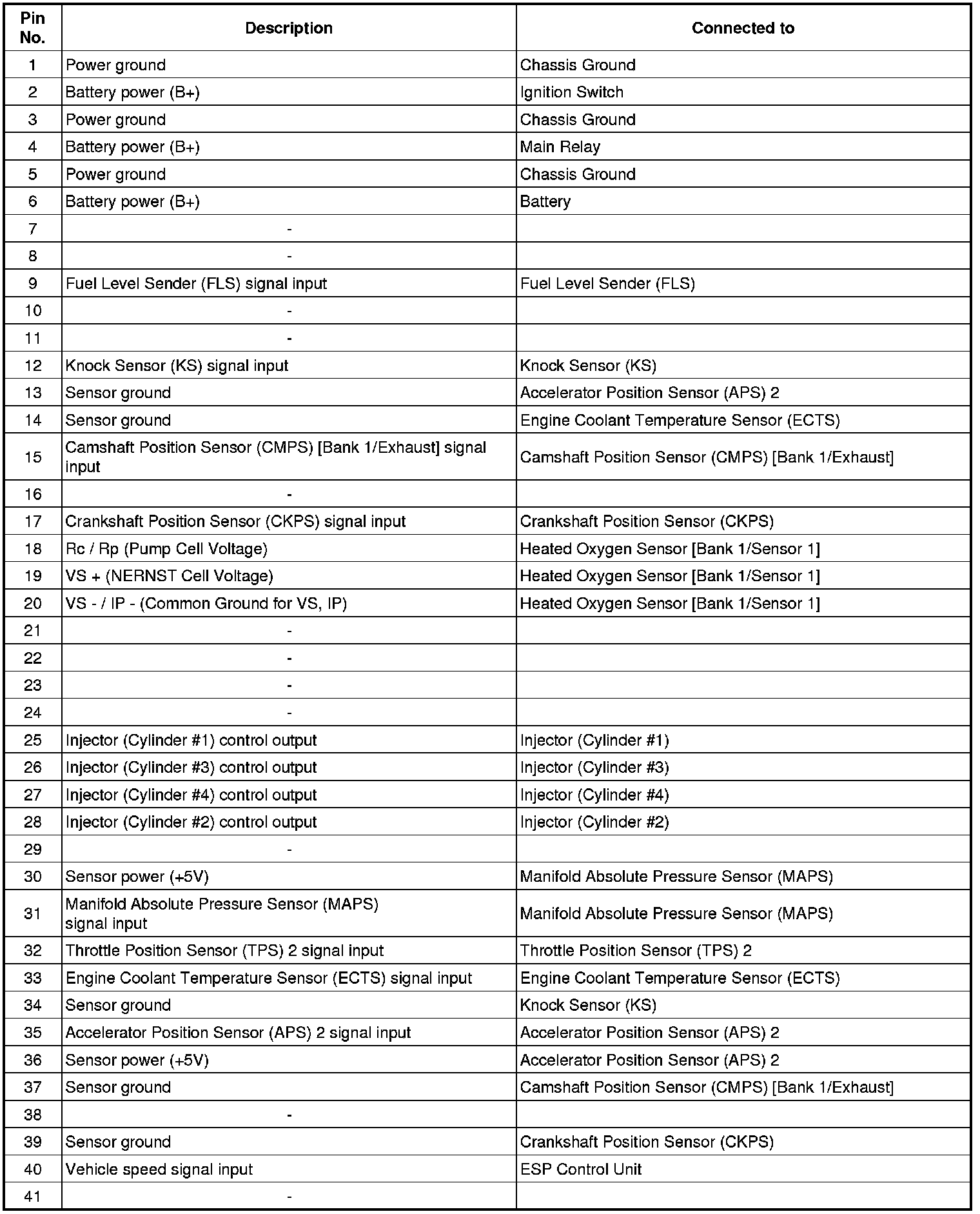 | Pin No. | Description | Connected to |
|---|---|---|
| 1 | Power ground | Chassis Ground |
| 2 | Battery power (B+) | Ignition Switch |
| 3 | Power ground | Chassis Ground |
| 4 | Battery power (B+) | Main Relay |
| 5 | Power ground | Chassis Ground |
| 6 | Battery power (B+) | Battery |
| 7 | - | |
| 8 | - | |
| 9 | Fuel Level Sender (FLS) signal input | Fuel Level Sender (FLS) |
| 10 | - | |
| 11 | - | |
| 12 | Knock Sensor (KS) signal input | Knock Sensor (KS) |
| 13 | Sensor ground | Accelerator Position Sensor (APS) 2 |
| 14 | Sensor ground | Engine Coolant Temperature Sensor (ECTS) |
| 15 | Camshaft Position Sensor (CMPS) [Bank 1/Exhaust] signal input | Camshaft Position Sensor (CMPS) [Bank 1/Exhaust] |
| 16 | - | |
| 17 | Crankshaft Position Sensor (CKPS) signal input | Crankshaft Position Sensor (CKPS) |
| 18 | Rc / Rp (Pump Cell Voltage) | Heated Oxygen Sensor [Bank 1/Sensor 1] |
| 19 | VS + (NERNST Cell Voltage) | Heated Oxygen Sensor [Bank 1/Sensor 1] |
| 20 | VS - / IP - (Common Ground for VS, IP) | Heated Oxygen Sensor [Bank 1/Sensor 1] |
| 21 | - | |
| 22 | - | |
| 23 | - | |
| 24 | - | |
| 25 | Injector (Cylinder #1) control output | Injector (Cylinder #1) |
| 26 | Injector (Cylinder #3) control output | Injector (Cylinder #3) |
| 27 | Injector (Cylinder #4) control output | Injector (Cylinder #4) |
| 28 | Injector (Cylinder #2) control output | Injector (Cylinder #2) |
| 29 | - | |
| 30 | Sensor power (+5V) | Manifold Absolute Pressure Sensor (MAPS) |
| 31 | Manifold Absolute Pressure Sensor (MAPS) signal input | Manifold Absolute Pressure Sensor (MAPS) |
| 32 | Throttle Position Sensor (TPS) 2 signal input | Throttle Position Sensor (TPS) 2 |
| 33 | Engine Coolant Temperature Sensor (ECTS) signal input | Engine Coolant Temperature Sensor (ECTS) |
| 34 | Sensor ground | Knock Sensor (KS) |
| 35 | Accelerator Position Sensor (APS) 2 signal input | Accelerator Position Sensor (APS) 2 |
| 36 | Sensor power (+5V) | Accelerator Position Sensor (APS) 2 |
| 37 | Sensor ground | Camshaft Position Sensor (CMPS) [Bank 1/Exhaust] |
| 38 | - | |
| 39 | Sensor ground | Crankshaft Position Sensor (CKPS) |
| 40 | Vehicle speed signal input | ESP Control Unit |
| 41 | - | |